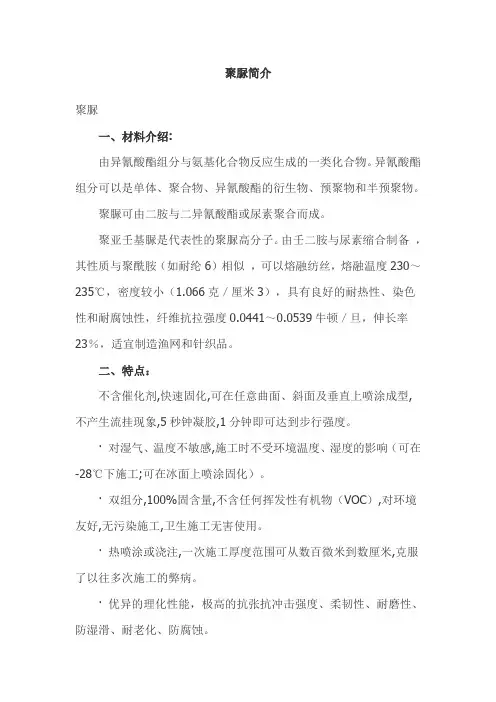 聚脲简介

聚脲

一、材料介绍:

由异氰酸酯组分与氨基化合物反应生成的一类化合物。异氰酸酯组分可以是单体、聚合物、异氰酸酯的衍生物、预聚物和半预聚物。

聚脲可由二胺与二异氰酸酯或尿素聚合而成。

聚亚壬基脲是代表性的聚脲高分子。由壬二胺与尿素缩合制备，其性质与聚酰胺（如耐纶 6）相似，可以熔融纺丝，熔融温度 230～235℃，密度较小（1.066 克／厘米 3），具有良好的耐热性、染色性和耐腐蚀性，纤维抗拉强度 0.0441～0.0539 牛顿／旦，伸长率 23%，适宜制造渔网和针织品。

二、特点:

不含催化剂,快速固化,可在任意曲面、斜面及垂直上喷涂成型,不产生流挂现象,5 秒钟凝胶,1 分钟即可达到步行强度。

· 对湿气、温度不敏感,施工时不受环境温度、湿度的影响（可在-28℃下施工;可在冰面上喷涂固化）。

· 双组分,100%固含量,不含任何挥发性有机物（VOC）,对环境友好,无污染施工,卫生施工无害使用。

· 热喷涂或浇注,一次施工厚度范围可从数百微米到数厘米,克服了以往多次施工的弊病。

· 优异的理化性能，极高的抗张抗冲击强度、柔韧性、耐磨性、防湿滑、耐老化、防腐蚀。